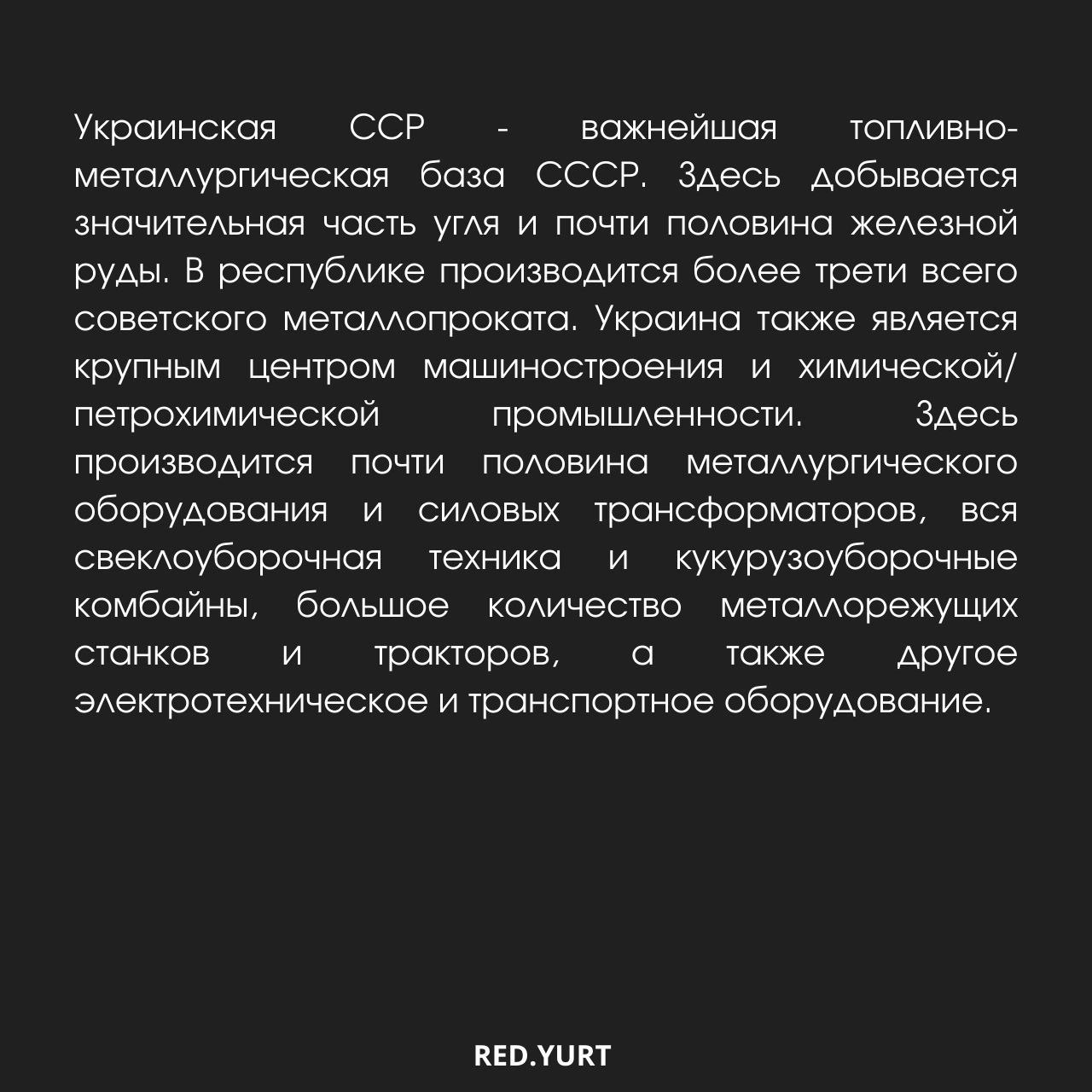 Украинская ССР - важнейшая топливно-металлургическая база СССР. Здесь добывается значительная часть угля и почти половина железной руды. В республике производится более трети всего советского металлопроката. Украина также является крупным центром машиностроения и химической/петрохимической промышленности. Здесь производится почти половина металлургического оборудования и силовых трансформаторов, вся свеклоуборочная техника и кукурузоуборочные комбайны, большое количество металлорежущих станков и тракторов, а также другое электротехническое и транспортное оборудование.

RED.YURT